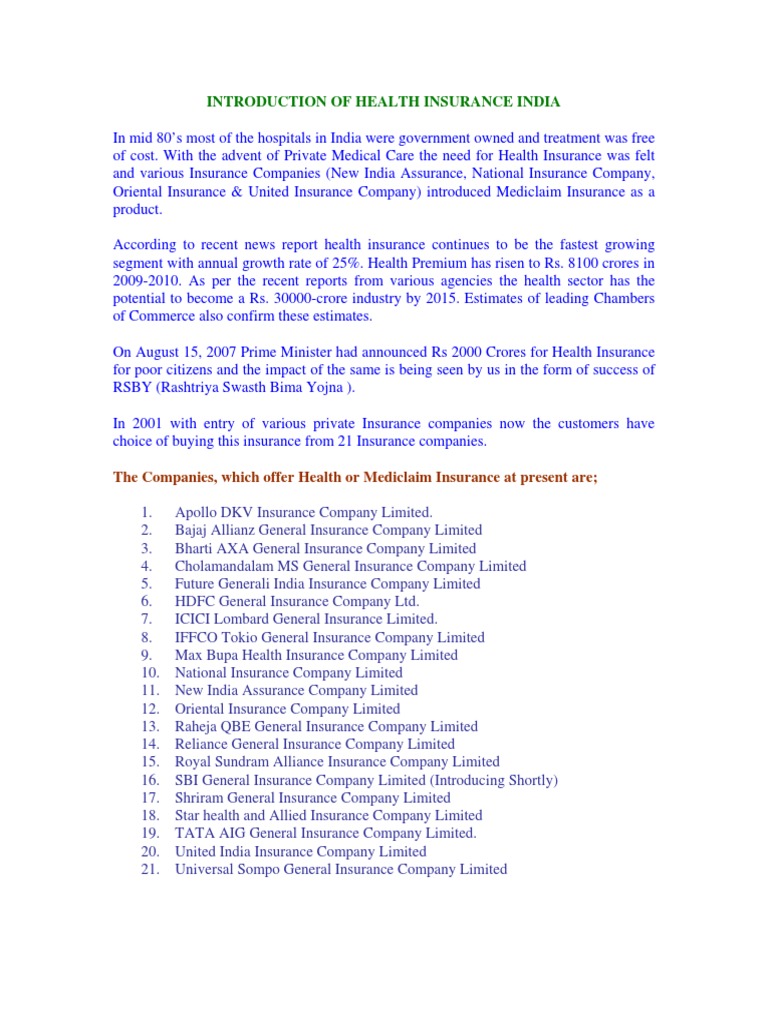 INTRODUCTION OF HEALTH INSURANCE INDIA

In mid 80's most of the hospitals in India were government owned and treatment was free of cost. With the advent of Private Medical Care the need for Health Insurance was felt and various Insurance Companies (New India Assurance, National Insurance Company, Oriental Insurance & United Insurance Company) introduced Mediclaim Insurance as a product.

According to recent news report health insurance continues to be the fastest growing segment with annual growth rate of 25%. Health Premium has risen to Rs. 8100 crores in 2009-2010. As per the recent reports from various agencies the health sector has the potential to become a Rs. 30000-crore industry by 2015. Estimates of leading Chambers of Commerce also confirm these estimates.

On August 15, 2007 Prime Minister had announced Rs 2000 Crores for Health Insurance for poor citizens and the impact of the same is being seen by us in the form of success of RSBY (Rashtriya Swasth Bima Yojna ).

In 2001 with entry of various private Insurance companies now the customers have choice of buying this insurance from 21 Insurance companies.

The Companies, which offer Health or Mediclaim Insurance at present are;

1. Apollo DKV Insurance Company Limited.
2. Bajaj Allianz General Insurance Company Limited
3. Bharti AXA General Insurance Company Limited
4. Cholamandalam MS General Insurance Company Limited
5. Future Generali India Insurance Company Limited
6. HDFC General Insurance Company Ltd.
7. ICICI Lombard General Insurance Limited.
8. IFFCO Tokio General Insurance Company Limited
9. Max Bupa Health Insurance Company Limited
10. National Insurance Company Limited
11. New India Assurance Company Limited
12. Oriental Insurance Company Limited
13. Raheja QBE General Insurance Company Limited
14. Reliance General Insurance Company Limited
15. Royal Sundram Alliance Insurance Company Limited
16. SBI General Insurance Company Limited (Introducing Shortly)
17. Shriram General Insurance Company Limited
18. Star health and Allied Insurance Company Limited
19. TATA AIG General Insurance Company Limited.
20. United India Insurance Company Limited
21. Universal Sompo General Insurance Company Limited